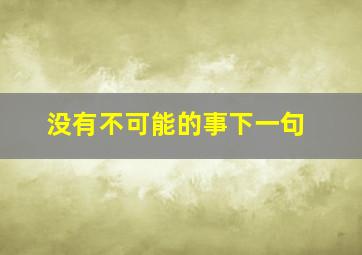 没有不可能的事下一句